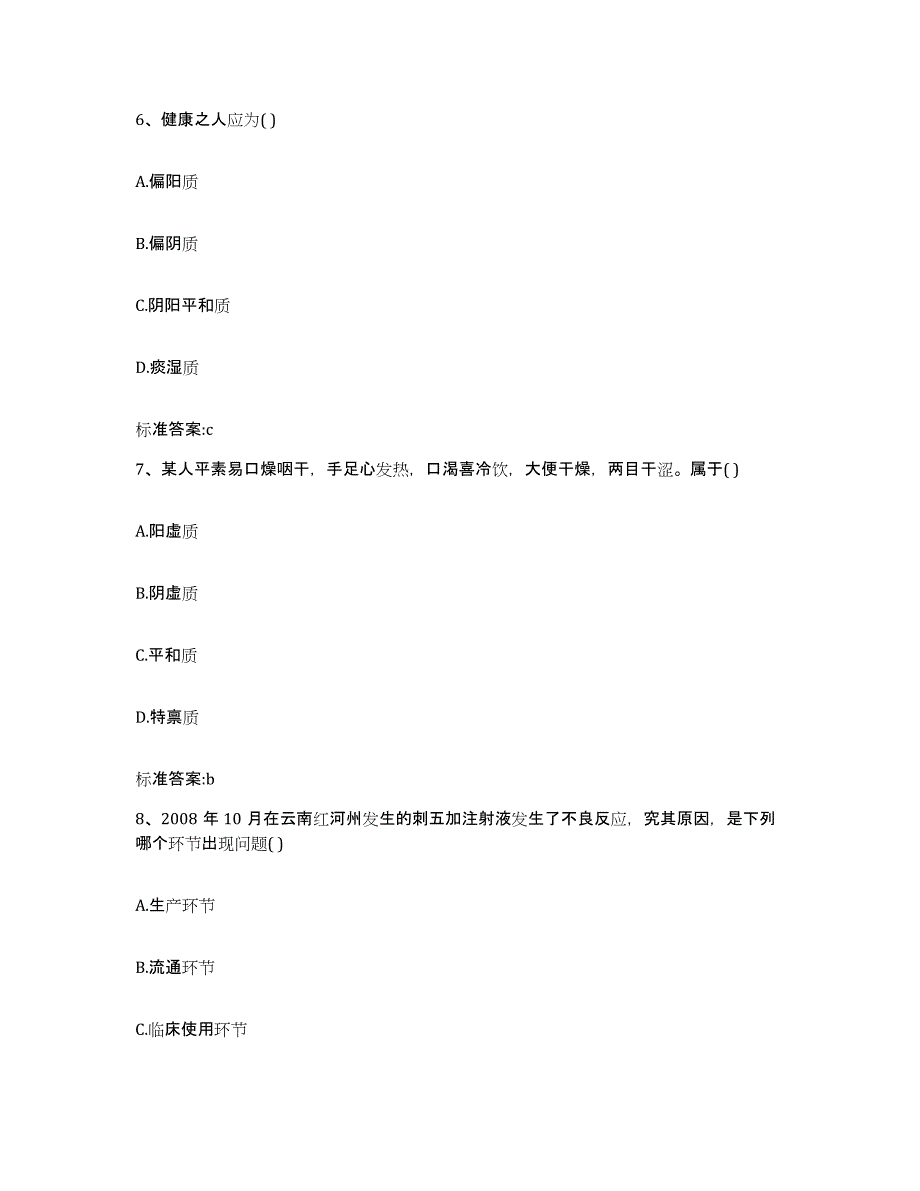 6、健康之人应为( )

A.偏阳质

B.偏阴质

C.阴阳平和质

D.痰湿质

标准答案:c

7、某人平素易口燥咽干，手足心发热，口渴喜冷饮，大便干燥，两目干涩。属于( )

A.阳虚质

B.阴虚质

C.平和质

D.特禀质

标准答案:b

8、2008 年 10 月在云南红河州发生的刺五加注射液发生了不良反应，究其原因，是下列哪个环节出现问题( )

A.生产环节

B.流通环节

C.临床使用环节